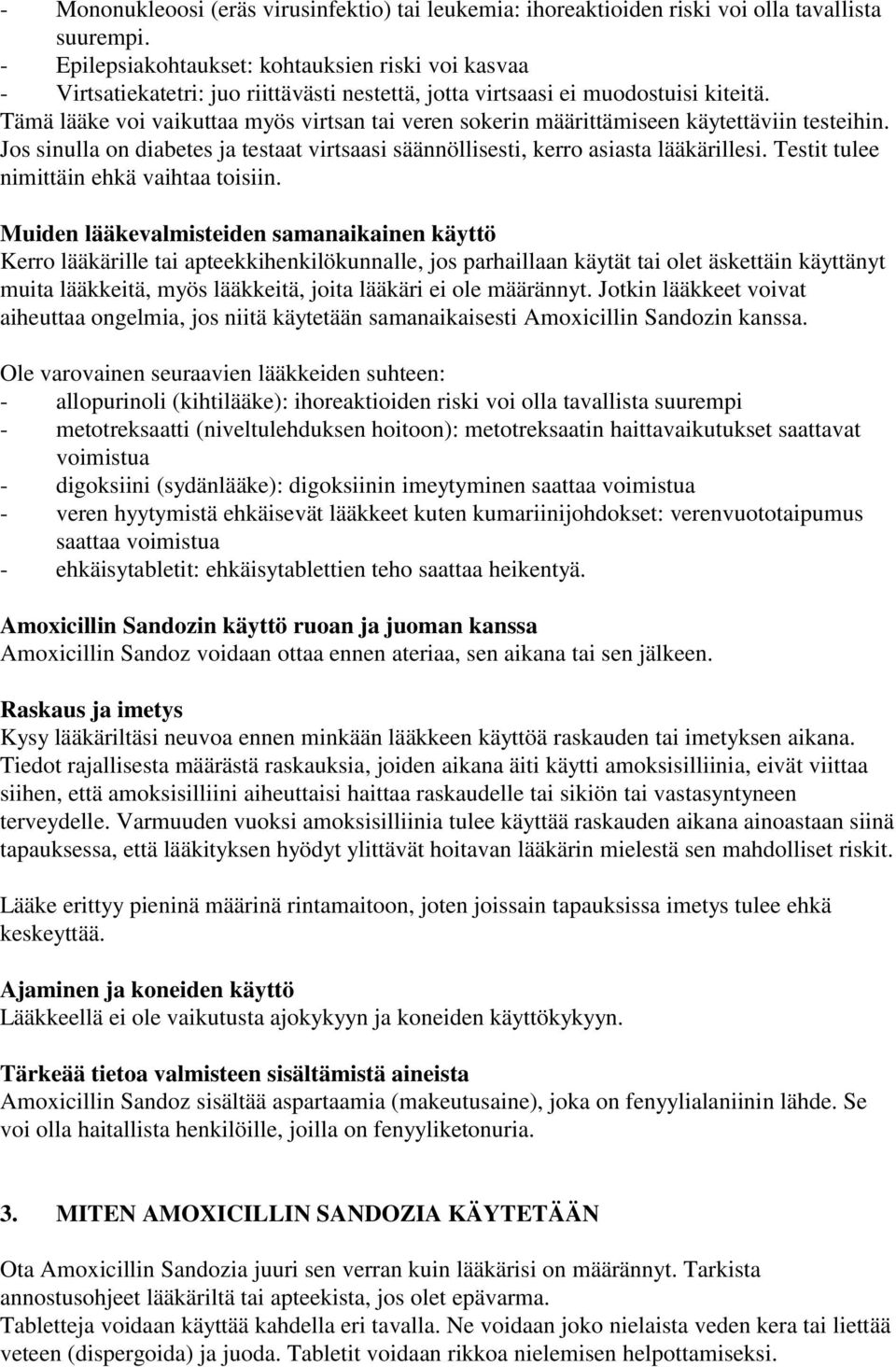 - Mononukleoosi (eräs virusinfektio) tai leukemia: ihoreaktioiden riski voi olla tavallista suurempi.
- Epilepsiakohtaukset: kohtauksien riski voi kasvaa
- Virtsatiekatetri: juo riittävästi nestettä, jotta virtsaasi ei muodostuisi kiteitä.
Tämä lääke voi vaikuttaa myös virtsan tai veren sokerin määrittämiseen käytettäviin testeihin. Jos sinulla on diabetes ja testaat virtsaasi säännöllisesti, kerro asiasta lääkärillesi. Testit tulee nimittäin ehkä vaihtaa toisiin.

Muiden lääkevalmisteiden samanaikainen käyttö
Kerro lääkärille tai apteekkihenkilökunnalle, jos parhaillaan käytät tai olet äskettäin käyttänyt muita lääkkeitä, myös lääkkeitä, joita lääkäri ei ole määrännyt. Jotkin lääkkeet voivat aiheuttaa ongelmia, jos niitä käytetään samanaikaisesti Amoxicillin Sandozin kanssa.

Ole varovainen seuraavien lääkkeiden suhteen:
- allopurinoli (kihtilääke): ihoreaktioiden riski voi olla tavallista suurempi
- metotreksaatti (niveltulehduksen hoitoon): metotreksaatin haittavaikutukset saattavat voimistua
- digoksiini (sydänlääke): digoksiinin imeytyminen saattaa voimistua
- veren hyytymistä ehkäisevät lääkkeet kuten kumariinijohdokset: verenvuototaipumus saattaa voimistua
- ehkäisytabletit: ehkäisytablettien teho saattaa heikentyä.

Amoxicillin Sandozin käyttö ruoan ja juoman kanssa
Amoxicillin Sandoz voidaan ottaa ennen ateriaa, sen aikana tai sen jälkeen.

Raskaus ja imetys
Kysy lääkäriltäsi neuvoa ennen minkään lääkkeen käyttöä raskauden tai imetyksen aikana. Tiedot rajallisesta määrästä raskauksia, joiden aikana äiti käytti amoksisilliinia, eivät viittaa siihen, että amoksisilliini aiheuttaisi haittaa raskaudelle tai sikiön tai vastasyntyneen terveydelle. Varmuuden vuoksi amoksisilliinia tulee käyttää raskauden aikana ainoastaan siinä tapauksessa, että lääkityksen hyödyt ylittävät hoitavan lääkärin mielestä sen mahdolliset riskit.

Lääke erittyy pieninä määrinä rintamaitoon, joten joissain tapauksissa imetys tulee ehkä keskeyttää.

Ajaminen ja koneiden käyttö
Lääkkeellä ei ole vaikutusta ajokykyyn ja koneiden käyttökykyyn.

Tärkeää tietoa valmisteen sisältämistä aineista
Amoxicillin Sandoz sisältää aspartaamia (makeutusaine), joka on fenyylialaniinin lähde. Se voi olla haitallista henkilöille, joilla on fenyyliketonuria.

3. MITEN AMOXICILLIN SANDOZIA KÄYTETÄÄN

Ota Amoxicillin Sandozia juuri sen verran kuin lääkärisi on määrännyt. Tarkista annostusohjeet lääkäriltä tai apteekista, jos olet epävarma.
Tabletteja voidaan käyttää kahdella eri tavalla. Ne voidaan joko nielaista veden kera tai liettää veteen (dispergoida) ja juoda. Tabletit voidaan rikkoa nielemisen helpottamiseksi.